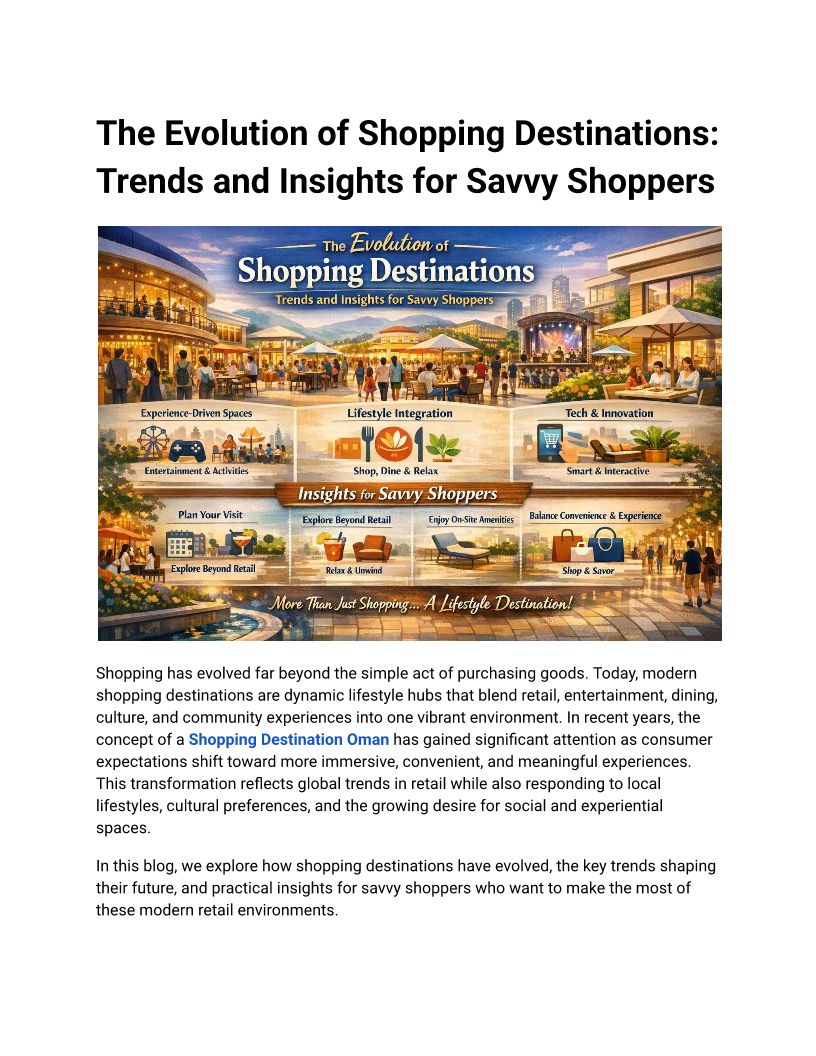 The Evolution of Shopping Destinations: Trends and Insights for Savvy Shoppers

The Evolution of
Shopping Destinations
Trends and Insights for Savvy Shoppers

Experience-Driven Spaces
Entertainment & Activities

Lifestyle Integration
Shop, Dine & Relax

Tech & Innovation
Smart & Interactive

Insights for Savvy Shoppers

Plan Your Visit
Explore Beyond Retail

Explore Beyond Retail
Relax & Unwind

Enjoy On-Site Amenities

Balance Convenience & Experience
Shop & Savor

More Than Just Shopping... A Lifestyle Destination!

Shopping has evolved far beyond the simple act of purchasing goods. Today, modern shopping destinations are dynamic lifestyle hubs that blend retail, entertainment, dining, culture, and community experiences into one vibrant environment. In recent years, the concept of a Shopping Destination Oman has gained significant attention as consumer expectations shift toward more immersive, convenient, and meaningful experiences. This transformation reflects global trends in retail while also responding to local lifestyles, cultural preferences, and the growing desire for social and experiential spaces.

In this blog, we explore how shopping destinations have evolved, the key trends shaping their future, and practical insights for savvy shoppers who want to make the most of these modern retail environments.